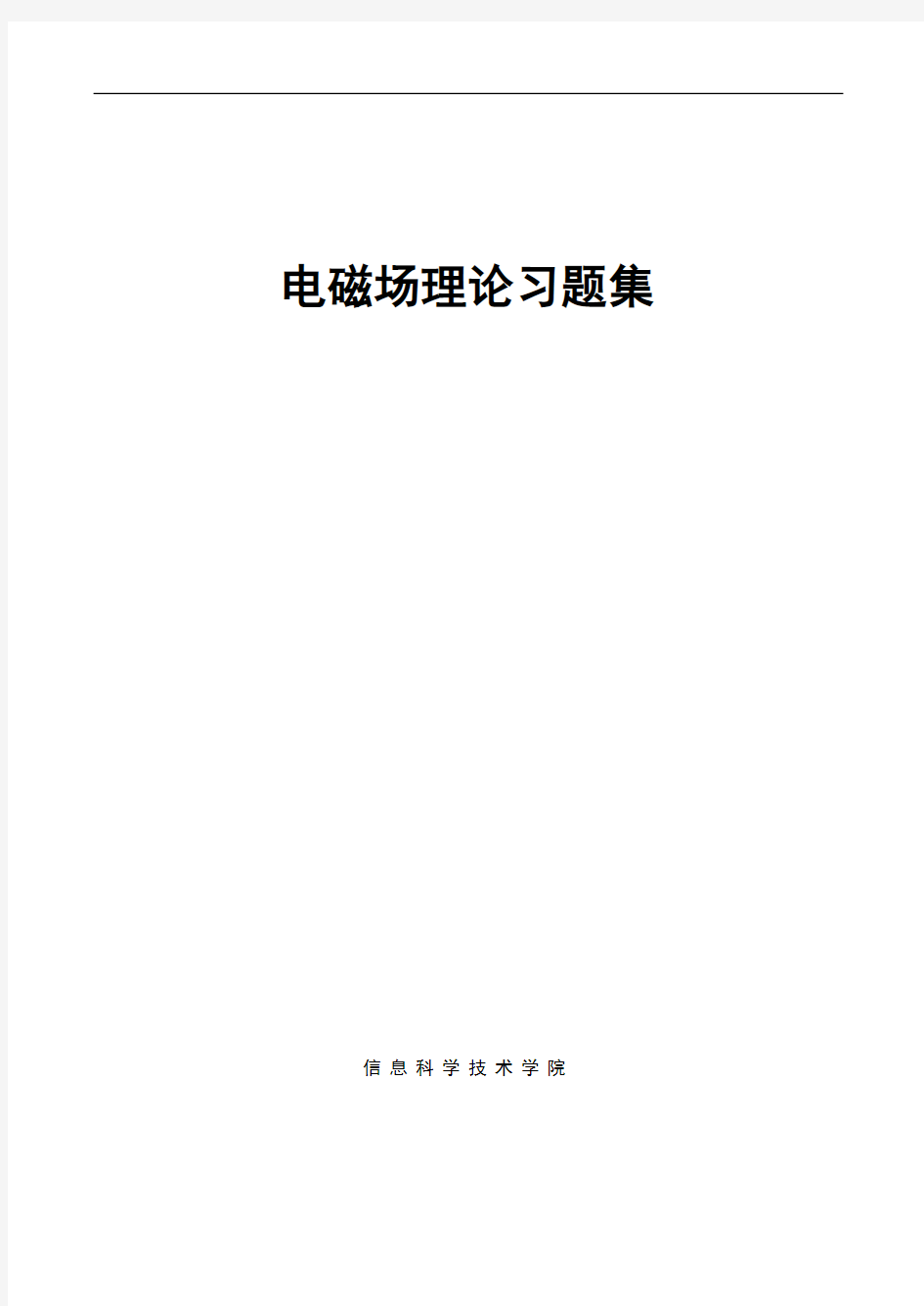 电磁场理论习题集

信息科学技术学院